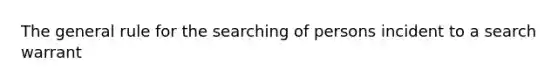 The general rule for the searching of persons incident to a search warrant